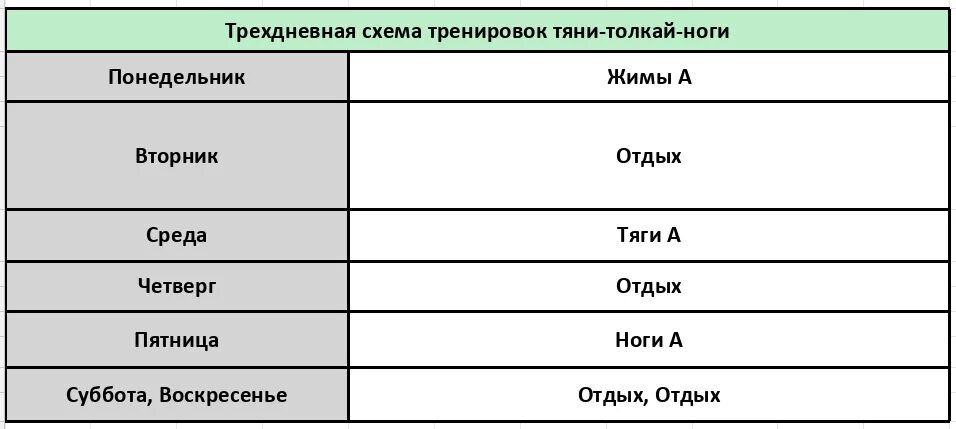 | Трехдневная схема тренировок тяни-толкай-ноги | |
|---|---|
| Понедельник | Жимы А |
| Вторник | Отдых |
| Среда | Тяги А |
| Четверг | Отдых |
| Пятница | Ноги А |
| Суббота, Воскресенье | Отдых, Отдых |